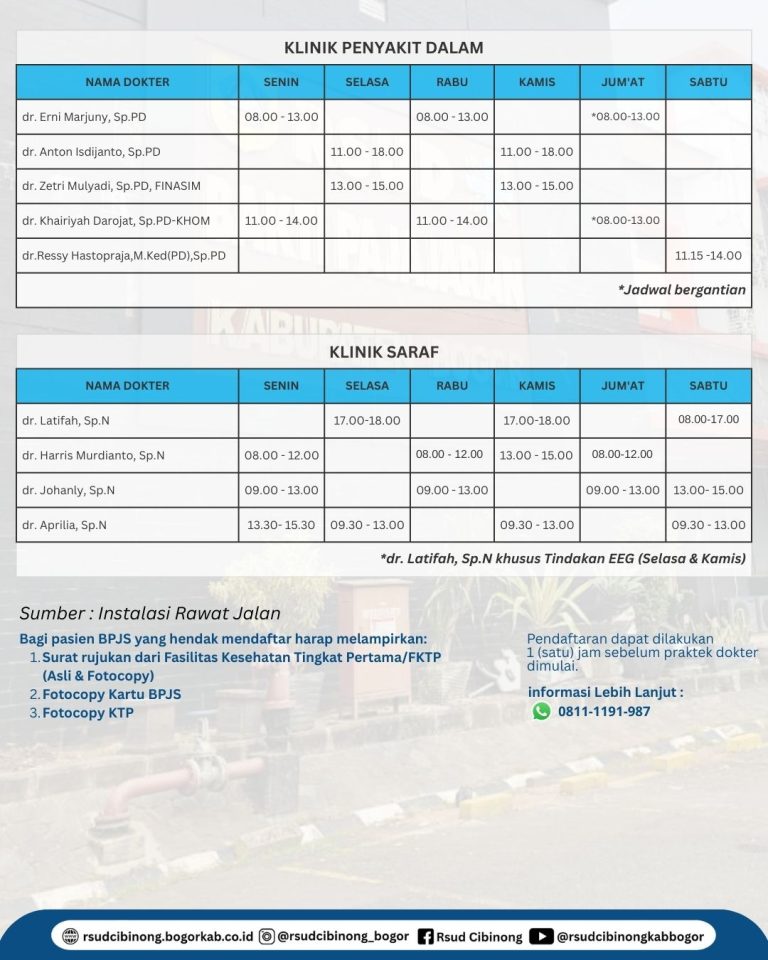 KLINIK PENYAKIT DALAM

| NAMA DOKTER | SENIN | SELASA | RABU | KAMIS | JUM'AT | SABTU |
|---|---|---|---|---|---|---|
| dr. Erni Marjuny, Sp.PD | 08.00 - 13.00 | | 08.00 - 13.00 | | *08.00-13.00 | |
| dr. Anton Isdijanto, Sp.PD | | 11.00 - 18.00 | | 11.00 - 18.00 | | |
| dr. Zetri Mulyadi, Sp.PD, FINASIM | | 13.00 - 15.00 | | 13.00 - 15.00 | | |
| dr. Khairiyah Darojat, Sp.PD-KHOM | 11.00 - 14.00 | | 11.00 - 14.00 | | *08.00-13.00 | |
| dr.Ressy Hastopraja,M.Ked(PD),Sp.PD | | | | | | 11.15 -14.00 |

*Jadwal bergantian

KLINIK SARAF

| NAMA DOKTER | SENIN | SELASA | RABU | KAMIS | JUM'AT | SABTU |
|---|---|---|---|---|---|---|
| dr. Latifah, Sp.N | | 17.00-18.00 | | 17.00-18.00 | | 08.00-17.00 |
| dr. Harris Murdianto, Sp.N | 08.00 - 12.00 | | 08.00 - 12.00 | 13.00 - 15.00 | 08.00-12.00 | |
| dr. Johanly, Sp.N | 09.00 - 13.00 | | 09.00 - 13.00 | | 09.00 - 13.00 | 13.00- 15.00 |
| dr. Aprilia, Sp.N | 13.30- 15.30 | 09.30 - 13.00 | | 09.30 - 13.00 | | 09.30 - 13.00 |

*dr. Latifah, Sp.N khusus Tindakan EEG (Selasa & Kamis)

Sumber : Instalasi Rawat Jalan

Bagi pasien BPJS yang hendak mendaftar harap melampirkan:
1. Surat rujukan dari Fasilitas Kesehatan Tingkat Pertama/FKTP (Asli & Fotocopy)
2. Fotocopy Kartu BPJS
3. Fotocopy KTP

Pendaftaran dapat dilakukan 1 (satu) jam sebelum praktek dokter dimulai.

informasi Lebih Lanjut :
0811-1191-987

rsudcibinong.bogorkab.co.id @rsudcibinong_bogor Rsud Cibinong @rsudcibinongkabbogor